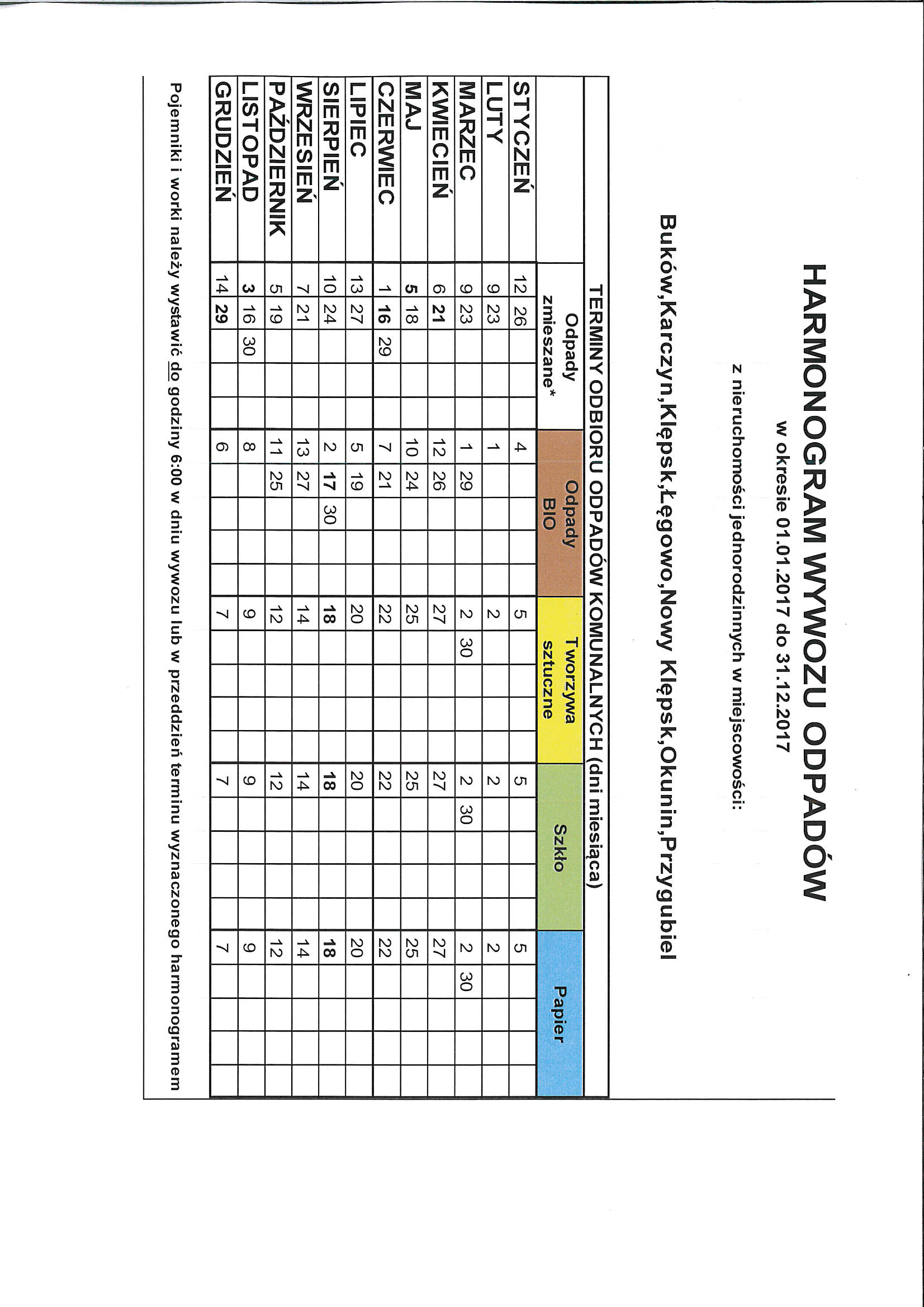 HARMONOGRAM WYWOZU ODPADÓW

w okresie 01.01.2017 do 31.12.2017

z nieruchomości jednorodzinnych w miejscowości:

Buków,Karczyn,Klępsk,Łęgowo,Nowy Klępsk,Okunin,Przygubiel

TERMINY ODBIORU ODPADÓW KOMUNALNYCH (dni miesiąca)

| | Odpady zmieszane* | Odpady BIO | Tworzywa sztuczne | Szkło | Papier |
|---|---|---|---|---|---|
| STYCZEŃ | 12 26 | 4 | 5 | 5 | 5 |
| LUTY | 9 23 | 1 | 2 | 2 | 2 |
| MARZEC | 9 23 | 1 29 | 2 30 | 2 30 | 2 30 |
| KWIECIEŃ | 6 21 | 12 26 | 27 | 27 | 27 |
| MAJ | 5 18 | 10 24 | 25 | 25 | 25 |
| CZERWIEC | 1 16 29 | 7 21 | 22 | 22 | 22 |
| LIPIEC | 13 27 | 5 19 | 20 | 20 | 20 |
| SIERPIEŃ | 10 24 | 2 17 30 | 18 | 18 | 18 |
| WRZESIEŃ | 7 21 | 13 27 | 14 | 14 | 14 |
| PAŹDZIERNIK | 5 19 | 11 25 | 12 | 12 | 12 |
| LISTOPAD | 3 16 30 | 8 | 9 | 9 | 9 |
| GRUDZIEŃ | 14 29 | 6 | 7 | 7 | 7 |

Pojemniki i worki należy wystawić do godziny 6:00 w dniu wywozu lub w przeddzień terminu wyznaczonego harmonogramem